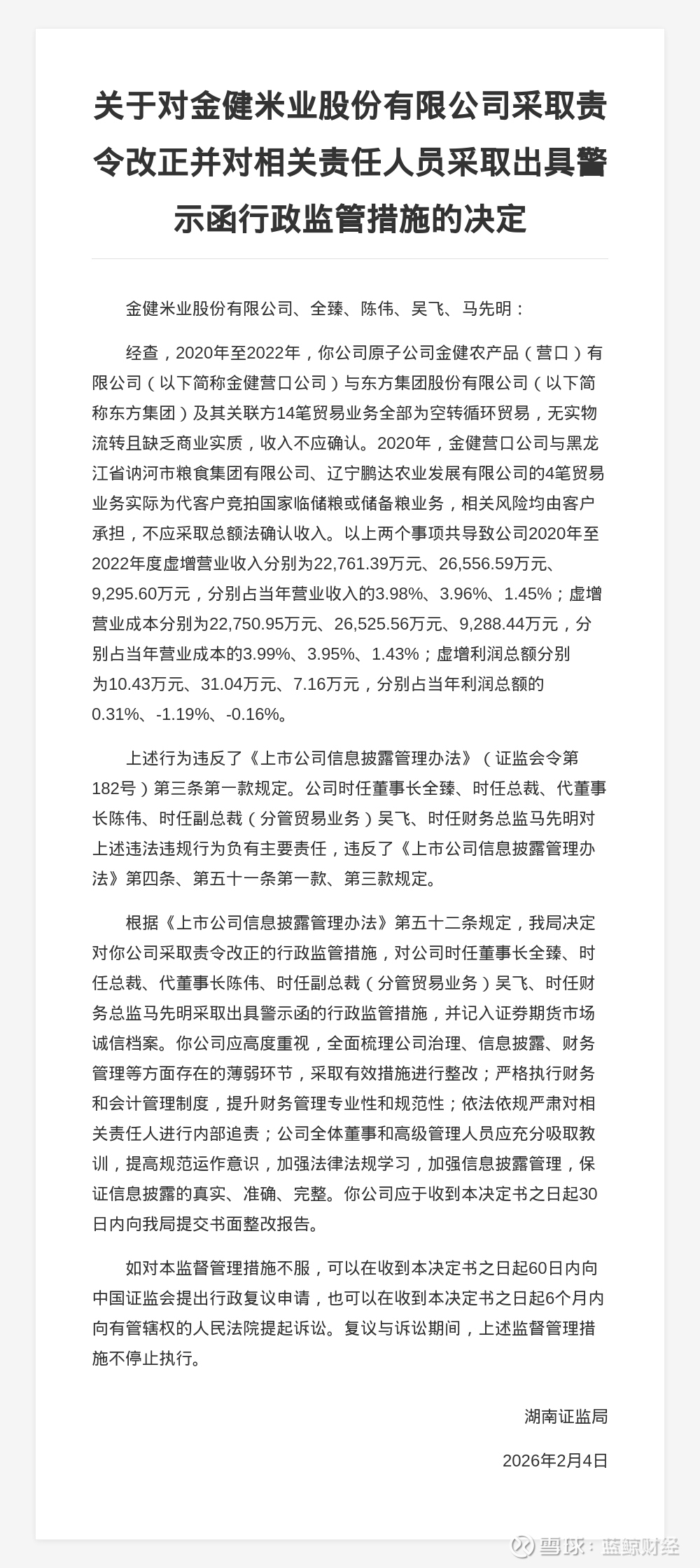 关于对金健米业股份有限公司采取责令改正并对相关责任人员采取出具警示函行政监管措施的决定

金健米业股份有限公司、全臻、陈伟、吴飞、马先明：

经查，2020年至2022年，你公司原子公司金健农产品（营口）有限公司（以下简称金健营口公司）与东方集团股份有限公司（以下简称东方集团）及其关联方14笔贸易业务全部为空转循环贸易，无实物流转且缺乏商业实质，收入不应确认。2020年，金健营口公司与黑龙江省讷河市粮食集团有限公司、辽宁鹏达农业发展有限公司的4笔贸易业务实际为代客户竞拍国家临储粮或储备粮业务，相关风险均由客户承担，不应采取总额法确认收入。以上两个事项共导致公司2020年至2022年度虚增营业收入分别为22,761.39万元、26,556.59万元、9,295.60万元，分别占当年营业收入的3.98%、3.96%、1.45%；虚增营业成本分别为22,750.95万元、26,525.56万元、9,288.44万元，分别占当年营业成本的3.99%、3.95%、1.43%；虚增利润总额分别为10.43万元、31.04万元、7.16万元，分别占当年利润总额的0.31%、-1.19%、-0.16%。

上述行为违反了《上市公司信息披露管理办法》（证监会令第182号）第三条第一款规定。公司时任董事长全臻、时任总裁、代董事长陈伟、时任副总裁（分管贸易业务）吴飞、时任财务总监马先明对上述违法违规行为负有主要责任，违反了《上市公司信息披露管理办法》第四条、第五十一条第一款、第三款规定。

根据《上市公司信息披露管理办法》第五十二条规定，我局决定对你公司采取责令改正的行政监管措施，对公司时任董事长全臻、时任总裁、代董事长陈伟、时任副总裁（分管贸易业务）吴飞、时任财务总监马先明采取出具警示函的行政监管措施，并记入证券期货市场诚信档案。你公司应高度重视，全面梳理公司治理、信息披露、财务管理等方面存在的薄弱环节，采取有效措施进行整改；严格执行财务和会计管理制度，提升财务管理专业性和规范性；依法依规严肃对相关责任人进行内部追责；公司全体董事和高级管理人员应充分吸取教训，提高规范运作意识，加强法律法规学习，加强信息披露管理，保证信息披露的真实、准确、完整。你公司应于收到本决定书之日起30日内向我局提交书面整改报告。

如对本监督管理措施不服，可以在收到本决定书之日起60日内向中国证监会提出行政复议申请，也可以在收到本决定书之日起6个月内向有管辖权的人民法院提起诉讼。复议与诉讼期间，上述监督管理措施不停止执行。

湖南证监局

2026年2月4日

雪球：蓝鲸财经